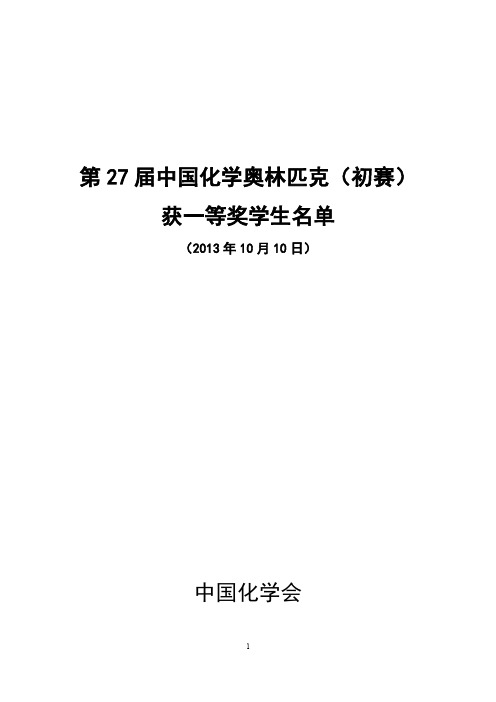 第 27 届中国化学奥林匹克（初赛）

获一等奖学生名单

（2013 年 10 月 10 日）

中国化学会

1